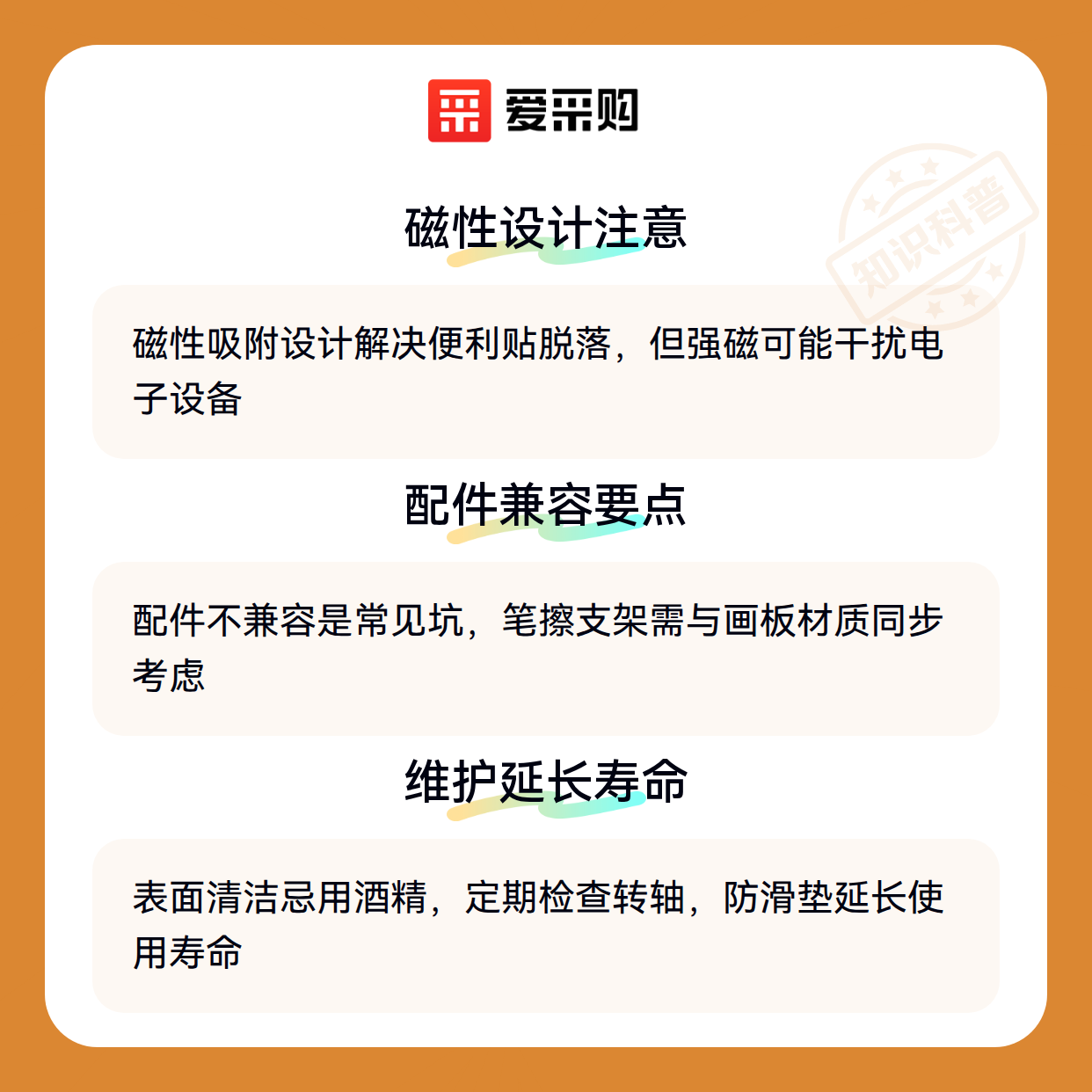 爱采购

磁性设计注意

磁性吸附设计解决便利贴脱落，但强磁可能干扰电子设备

配件兼容要点

配件不兼容是常见坑，笔擦支架需与画板材质同步考虑

维护延长寿命

表面清洁忌用酒精，定期检查转轴，防滑垫延长使用寿命

知识科普